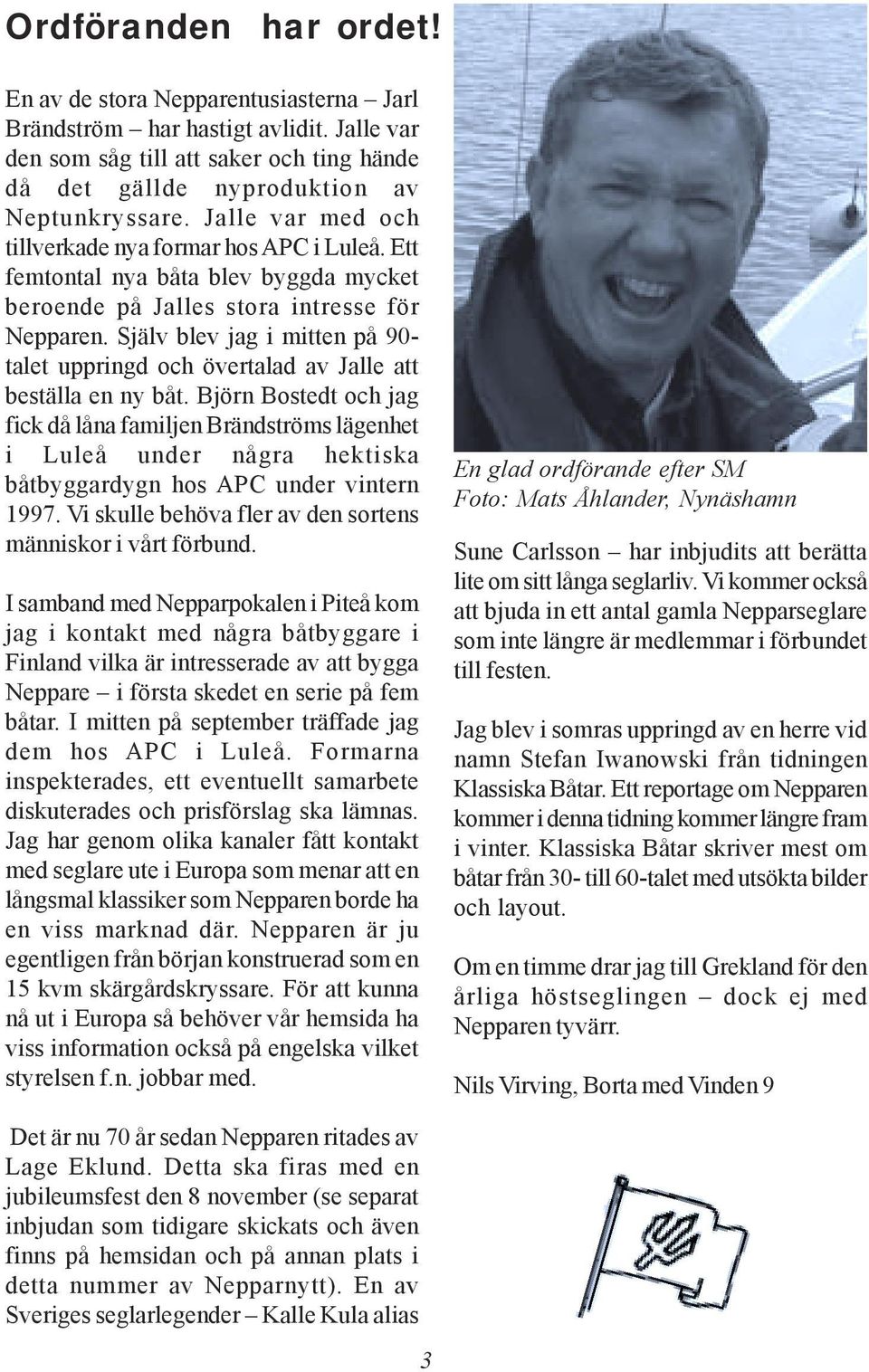 Ordföranden har ordet!

En av de stora Nepparentusiasterna – Jarl Brändström – har hastigt avlidit. Jalle var den som såg till att saker och ting hände då det gällde nyproduktion av Neptunkryssare. Jalle var med och tillverkade nya formar hos APC i Luleå. Ett femtontal nya båta blev byggda mycket beroende på Jalles stora intresse för Nepparen. Själv blev jag i mitten på 90-talet uppringd och övertalad av Jalle att beställa en ny båt. Björn Bostedt och jag fick då låna familjen Brändströms lägenhet i Luleå under några hektiska båtbyggardygn hos APC under vintern 1997. Vi skulle behöva fler av den sortens människor i vårt förbund.

I samband med Nepparpokalen i Piteå kom jag i kontakt med några båtbyggare i Finland vilka är intresserade av att bygga Neppare – i första skedet en serie på fem båtar. I mitten på september träffade jag dem hos APC i Luleå. Formarna inspekterades, ett eventuellt samarbete diskuterades och prisförslag ska lämnas. Jag har genom olika kanaler fått kontakt med seglare ute i Europa som menar att en långsmal klassiker som Nepparen borde ha en viss marknad där. Nepparen är ju egentligen från början konstruerad som en 15 kvm skärgårdskryssare. För att kunna nå ut i Europa så behöver vår hemsida ha viss information också på engelska vilket styrelsen f.n. jobbar med.

Det är nu 70 år sedan Nepparen ritades av Lage Eklund. Detta ska firas med en jubileumsfest den 8 november (se separat inbjudan som tidigare skickats och även finns på hemsidan och på annan plats i detta nummer av Nepparnytt). En av Sveriges seglarlegender – Kalle Kula alias

En glad ordförande efter SM
Foto: Mats Åhlander, Nynäshamn

Sune Carlsson – har inbjudits att berätta lite om sitt långa seglarliv. Vi kommer också att bjuda in ett antal gamla Nepparseglare som inte längre är medlemmar i förbundet till festen.

Jag blev i somras uppringd av en herre vid namn Stefan Iwanowski från tidningen Klassiska Båtar. Ett reportage om Nepparen kommer i denna tidning kommer längre fram i vinter. Klassiska Båtar skriver mest om båtar från 30- till 60-talet med utsökta bilder och layout.

Om en timme drar jag till Grekland för den årliga höstseglingen – dock ej med Nepparen tyvärr.

Nils Virving, Borta med Vinden 9

3